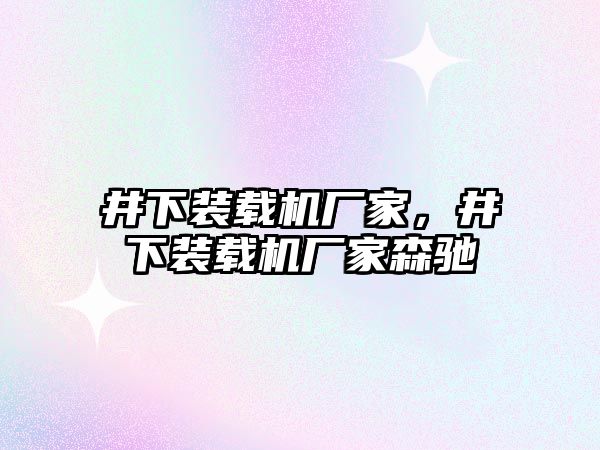 井下装载机厂家，井下装载机厂家森驰